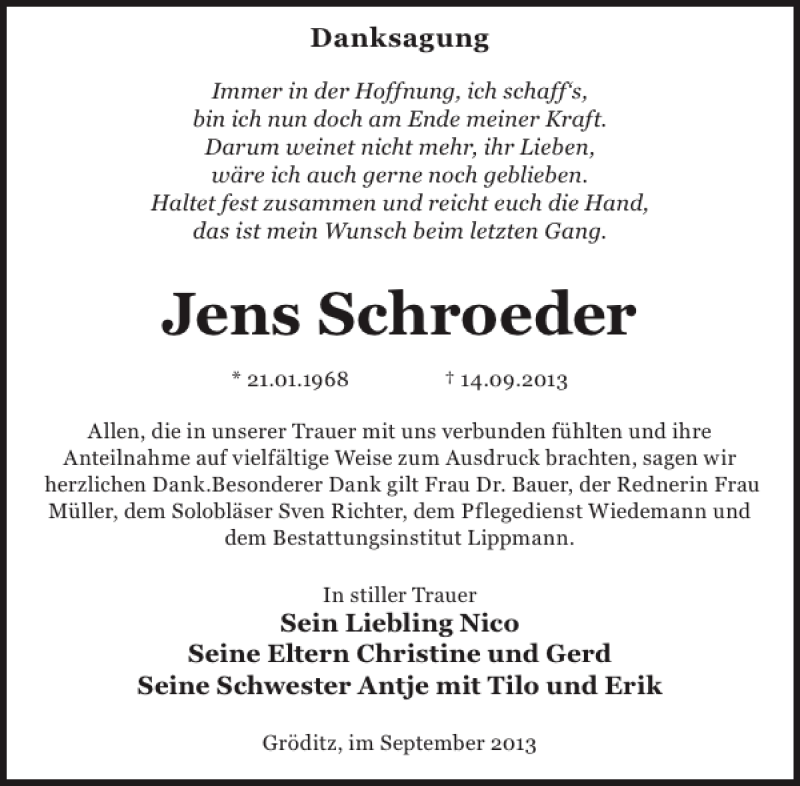 Danksagung

Immer in der Hoffnung, ich schaff's,
bin ich nun doch am Ende meiner Kraft.
Darum weinet nicht mehr, ihr Lieben,
wäre ich auch gerne noch geblieben.
Haltet fest zusammen und reicht euch die Hand,
das ist mein Wunsch beim letzten Gang.

Jens Schroeder

* 21.01.1968 † 14.09.2013

Allen, die in unserer Trauer mit uns verbunden fühlten und ihre Anteilnahme auf vielfältige Weise zum Ausdruck brachten, sagen wir herzlichen Dank.Besonderer Dank gilt Frau Dr. Bauer, der Rednerin Frau Müller, dem Solobläser Sven Richter, dem Pflegedienst Wiedemann und dem Bestattungsinstitut Lippmann.

In stiller Trauer
Sein Liebling Nico
Seine Eltern Christine und Gerd
Seine Schwester Antje mit Tilo und Erik

Gröditz, im September 2013